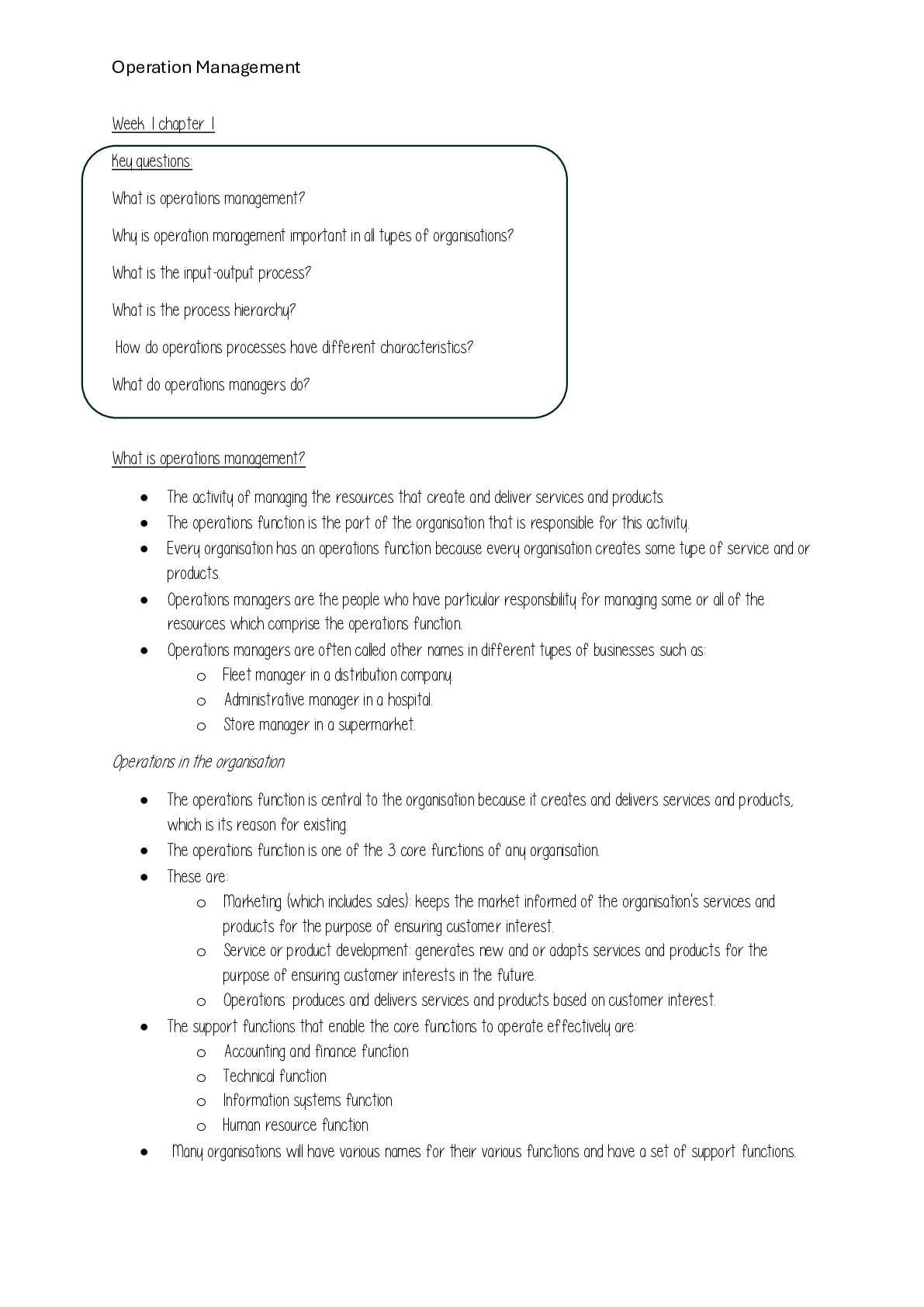 Operation Management

Week 1 chapter 1

Key questions:

What is operations management?

Why is operation management important in all types of organisations?

What is the input-output process?

What is the process hierarchy?

How do operations processes have different characteristics?

What do operations managers do?

What is operations management?

- The activity of managing the resources that create and deliver services and products.
- The operations function is the part of the organisation that is responsible for this activity.
- Every organisation has an operations function because every organisation creates some type of service and or products.
- Operations managers are the people who have particular responsibility for managing some or all of the resources which comprise the operations function.
- Operations managers are often called other names in different types of businesses such as:
  - Fleet manager in a distribution company.
  - Administrative manager in a hospital.
  - Store manager in a supermarket.

Operations in the organisation

- The operations function is central to the organisation because it creates and delivers services and products, which is its reason for existing.
- The operations function is one of the 3 core functions of any organisation.
- These are:
  - Marketing (which includes sales): keeps the market informed of the organisation's services and products for the purpose of ensuring customer interest.
  - Service or product development: generates new and or adapts services and products for the purpose of ensuring customer interests in the future.
  - Operations: produces and delivers services and products based on customer interest.
- The support functions that enable the core functions to operate effectively are:
  - Accounting and finance function
  - Technical function
  - Information systems function
  - Human resource function
- Many organisations will have various names for their various functions and have a set of support functions.